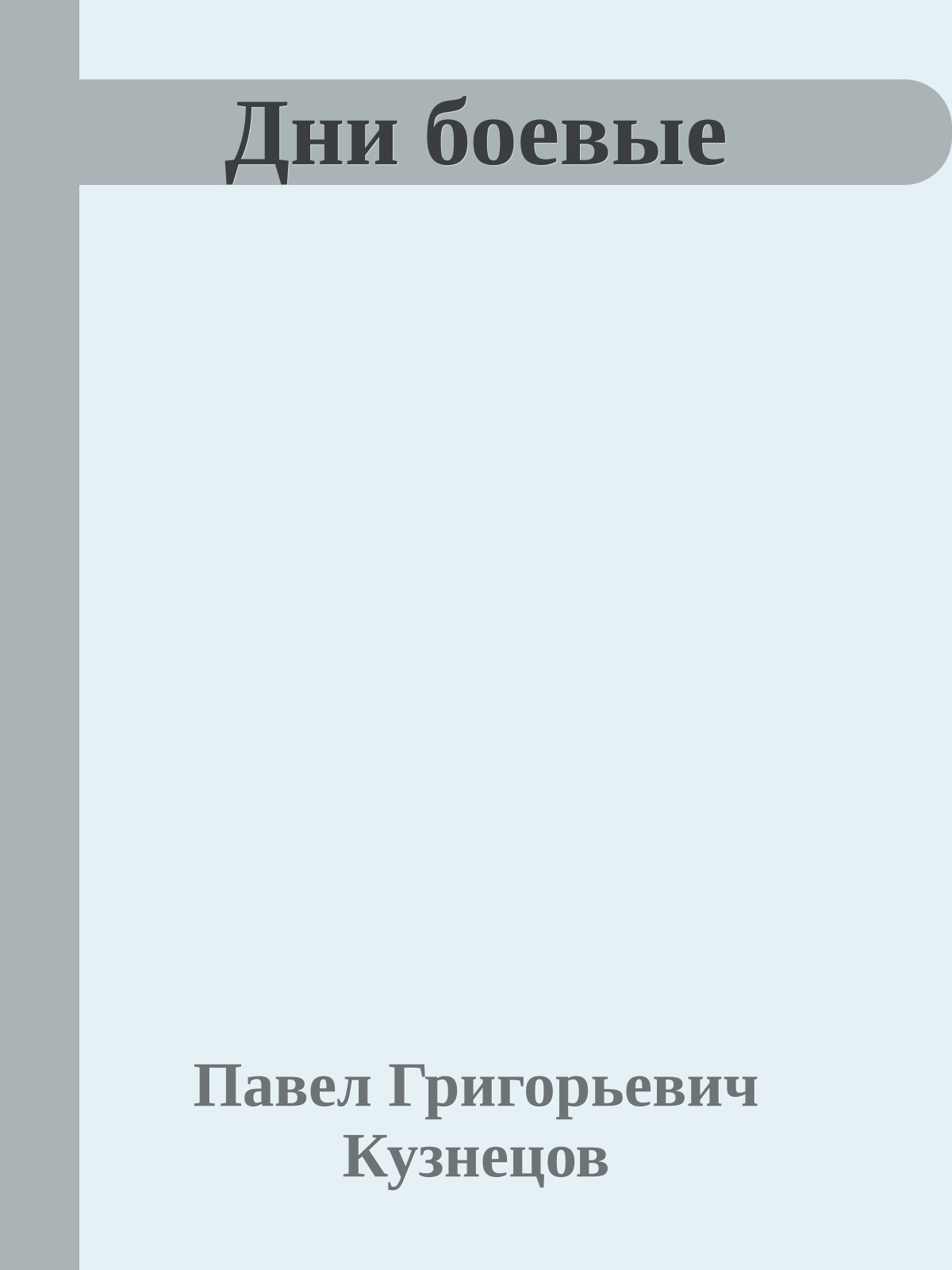 Дни боевые

Павел Григорьевич Кузнецов